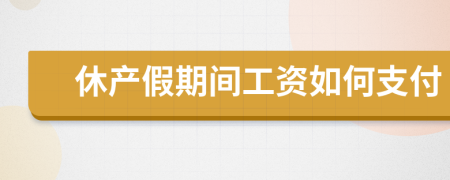 休产假期间工资如何支付